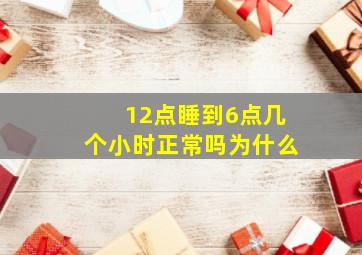 12点睡到6点几个小时正常吗为什么